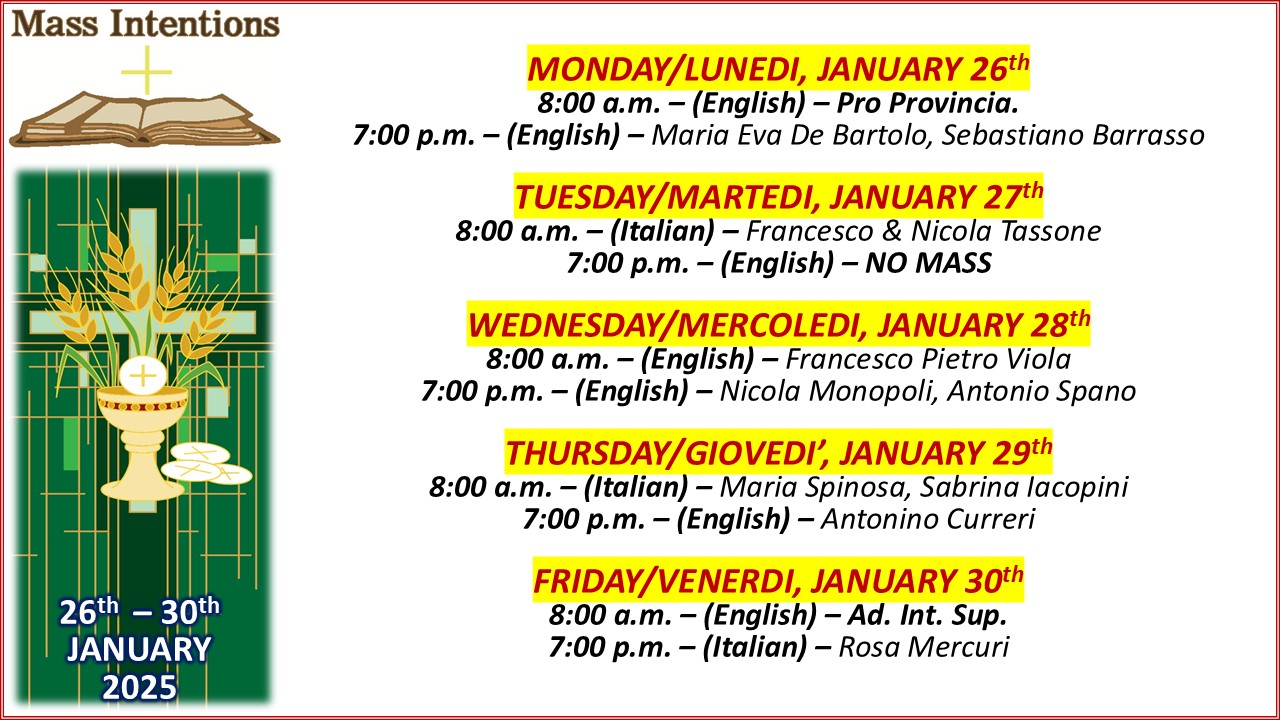 Mass Intentions

26th – 30th
JANUARY
2025

MONDAY/LUNEDI, JANUARY 26th
8:00 a.m. – (English) – Pro Provincia.
7:00 p.m. – (English) – Maria Eva De Bartolo, Sebastiano Barrasso

TUESDAY/MARTEDI, JANUARY 27th
8:00 a.m. – (Italian) – Francesco & Nicola Tassone
7:00 p.m. – (English) – NO MASS

WEDNESDAY/MERCOLEDI, JANUARY 28th
8:00 a.m. – (English) – Francesco Pietro Viola
7:00 p.m. – (English) – Nicola Monopoli, Antonio Spano

THURSDAY/GIOVEDI', JANUARY 29th
8:00 a.m. – (Italian) – Maria Spinosa, Sabrina Iacopini
7:00 p.m. – (English) – Antonino Curreri

FRIDAY/VENERDI, JANUARY 30th
8:00 a.m. – (English) – Ad. Int. Sup.
7:00 p.m. – (Italian) – Rosa Mercuri